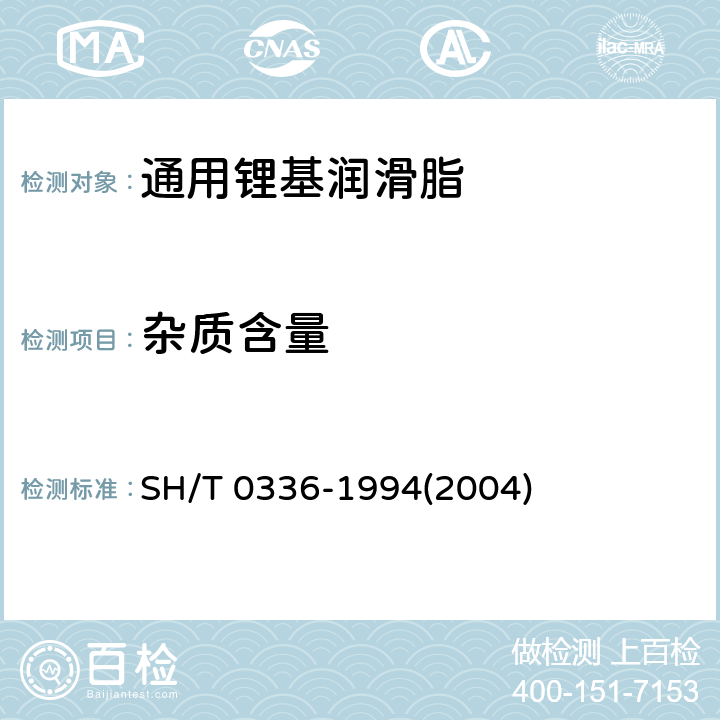 MA CNAS AC ilac-MRA

检测对象： 通用锂基润滑脂

检测项目： 杂质含量

检测标准： SH/T 0336-1994(2004)

百检
Baijiantest.com

做检测 上百检
400-151-7153